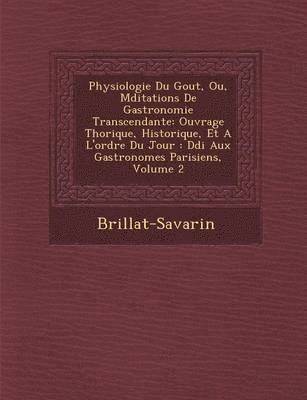 Physiologie Du Gout, Ou, Mditations De Gastronomie Transcendante: Ouvrage Thorique, Historique, Et A L'ordre Du Jour : Ddi Aux Gastronomes Parisiens, Volume 2

Brillat-Savarin